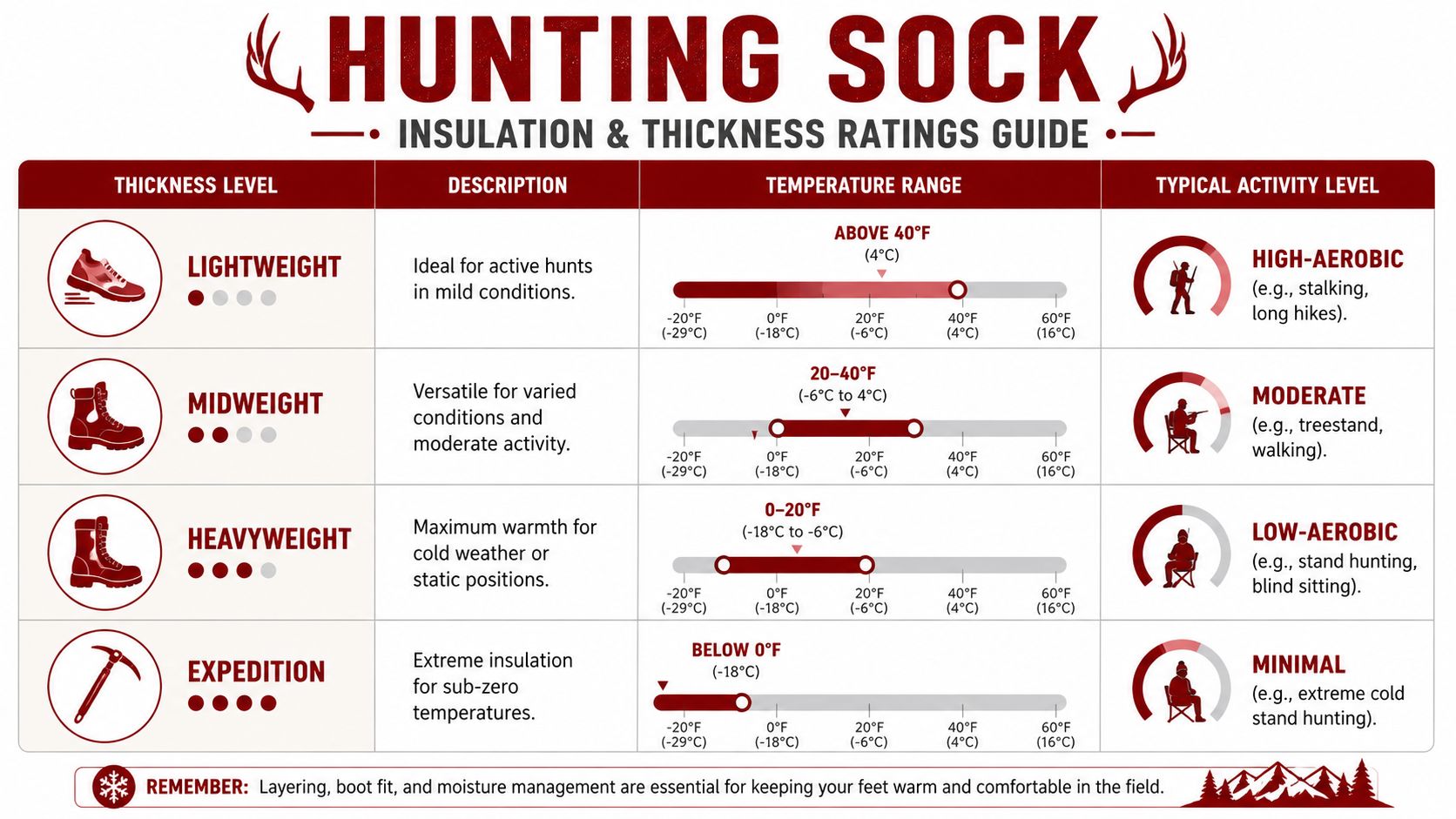 HUNTING SOCK

INSULATION & THICKNESS RATINGS GUIDE

| THICKNESS LEVEL | DESCRIPTION | TEMPERATURE RANGE | TYPICAL ACTIVITY LEVEL |
|---|---|---|---|
| LIGHTWEIGHT | Ideal for active hunts in mild conditions. | ABOVE 40°F (4°C) -20°F (-29°C) 0°F (-18°C) 20°F (-6°C) 40°F (4°C) 60°F (16°C) | HIGH-AEROBIC (e.g., stalking, long hikes). |
| MIDWEIGHT | Versatile for varied conditions and moderate activity. | 20–40°F (-6°C to 4°C) -20°F (-29°C) 0°F (-18°C) 20°F (-6°C) 40°F (4°C) 60°F (16°C) | MODERATE (e.g., treestand, walking). |
| HEAVYWEIGHT | Maximum warmth for cold weather or static positions. | 0–20°F (-18°C to -6°C) -20°F (-29°C) 0°F (-18°C) 20°F (-6°C) 40°F (4°C) 60°F (16°C) | LOW-AEROBIC (e.g., stand hunting, blind sitting). |
| EXPEDITION | Extreme insulation for sub-zero temperatures. | BELOW 0°F (-18°C) -20°F (-29°C) 0°F (-18°C) 20°F (-6°C) 40°F (4°C) 60°F (16°C) | MINIMAL (e.g., extreme cold stand hunting). |

REMEMBER: Layering, boot fit, and moisture management are essential for keeping your feet warm and comfortable in the field.